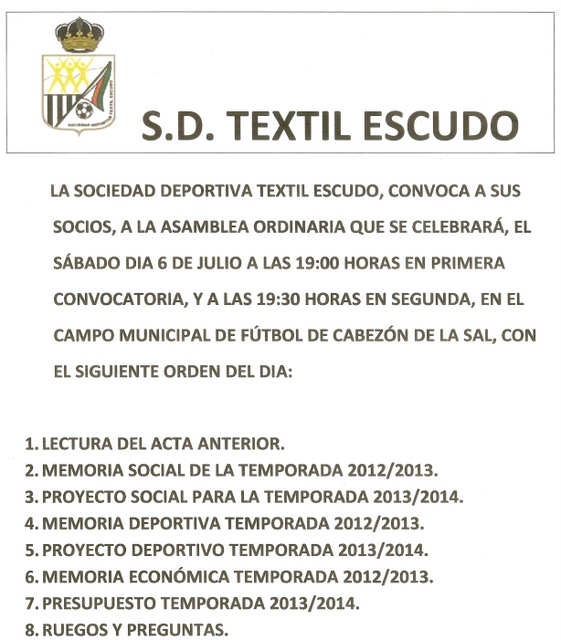 SOCIEDAD DEPORTIVA TEXTIL ESCUDO

S.D. TEXTIL ESCUDO

LA SOCIEDAD DEPORTIVA TEXTIL ESCUDO, CONVOCA A SUS SOCIOS, A LA ASAMBLEA ORDINARIA QUE SE CELEBRARÁ, EL SÁBADO DIA 6 DE JULIO A LAS 19:00 HORAS EN PRIMERA CONVOCATORIA, Y A LAS 19:30 HORAS EN SEGUNDA, EN EL CAMPO MUNICIPAL DE FÚTBOL DE CABEZÓN DE LA SAL, CON EL SIGUIENTE ORDEN DEL DIA:

1. LECTURA DEL ACTA ANTERIOR.
2. MEMORIA SOCIAL DE LA TEMPORADA 2012/2013.
3. PROYECTO SOCIAL PARA LA TEMPORADA 2013/2014.
4. MEMORIA DEPORTIVA TEMPORADA 2012/2013.
5. PROYECTO DEPORTIVO TEMPORADA 2013/2014.
6. MEMORIA ECONÓMICA TEMPORADA 2012/2013.
7. PRESUPUESTO TEMPORADA 2013/2014.
8. RUEGOS Y PREGUNTAS.